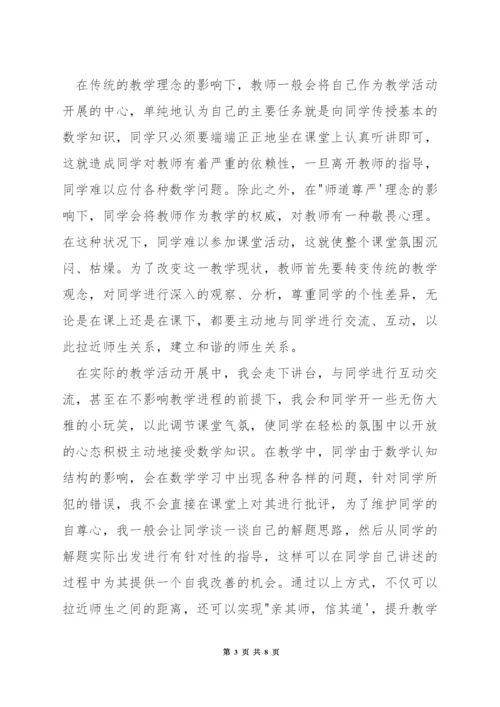 在传统的教学理念的影响下，教师一般会将自己作为教学活动开展的中心，单纯地认为自己的主要任务就是向同学传授基本的数学知识，同学只必须要端端正正地坐在课堂上认真听讲即可，这就造成同学对教师有着严重的依赖性，一旦离开教师的指导，同学难以应付各种数学问题。除此之外，在"师道尊严'理念的影响下，同学会将教师作为教学的权威，对教师有一种敬畏心理。在这种状况下，同学难以参加课堂活动，这就使整个课堂氛围沉闷、枯燥。为了改变这一教学现状，教师首先要转变传统的教学观念，对同学进行深入的观察、分析，尊重同学的个性差异，无论是在课上还是在课下，都要主动地与同学进行交流、互动，以此拉近师生关系，建立和谐的师生关系。

在实际的教学活动开展中，我会走下讲台，与同学进行互动交流，甚至在不影响教学进程的前提下，我会和同学开一些无伤大雅的小玩笑，以此调节课堂气氛，使同学在轻松的氛围中以开放的心态积极主动地接受数学知识。在教学中，同学由于数学认知结构的影响，会在数学学习中出现各种各样的问题，针对同学所犯的错误，我不会直接在课堂上对其进行批评，为了维护同学的自尊心，我一般会让同学谈一谈自己的解题思路，然后从同学的解题实际出发进行有针对性的指导，这样可以在同学自己讲述的过程中为其提供一个自我改善的机会。通过以上方式，不仅可以拉近师生之间的距离，还可以实现"亲其师，信其道'，提升教学

第 3 页 共 8 页